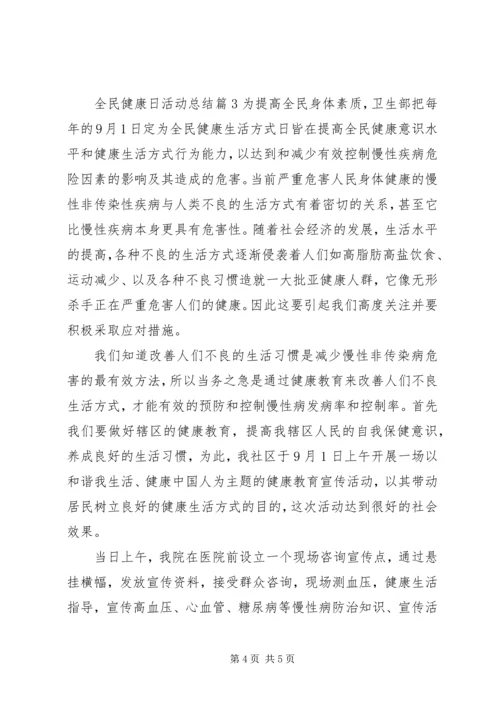 全民健康日活动总结篇3为提高全民身体素质，卫生部把每年的9月1日定为全民健康生活方式日旨在提高全民健康意识水平和健康生活方式行为能力，以达到和减少有效控制慢性疾病危险因素的影响及其造成的危害。当前严重危害人民身体健康的慢性非传染性疾病与人类不良的生活方式有着密切的关系，甚至它比慢性疾病本身更具有危害性。随着社会经济的发展，生活水平的提高，各种不良的生活方式逐渐侵袭着人们如高脂肪高盐饮食、运动减少、以及各种不良习惯造就一大批亚健康人群，它像无形杀手正在严重危害人们的健康。因此这要引起我们高度关注并要积极采取应对措施。

我们知道改善人们不良的生活习惯是减少慢性非传染病危害的最有效方法，所以当务之急是通过健康教育来改善人们不良生活方式，才能有效的预防和控制慢性病发病率和控制率。首先我们要做好辖区的健康教育，提高我辖区人民的自我保健意识，养成良好的生活习惯，为此，我社区于9月1日上午开展一场以和谐我生活、健康中国人为主题的健康教育宣传活动，以其带动居民树立良好的健康生活方式的目的，这次活动达到很好的社会效果。

当日上午，我院在医院前设立一个现场咨询宣传点，通过悬挂横幅，发放宣传资料，接受群众咨询，现场测血压，健康生活指导，宣传高血压、心血管、糖尿病等慢性病防治知识、宣传活

第4页 共5页